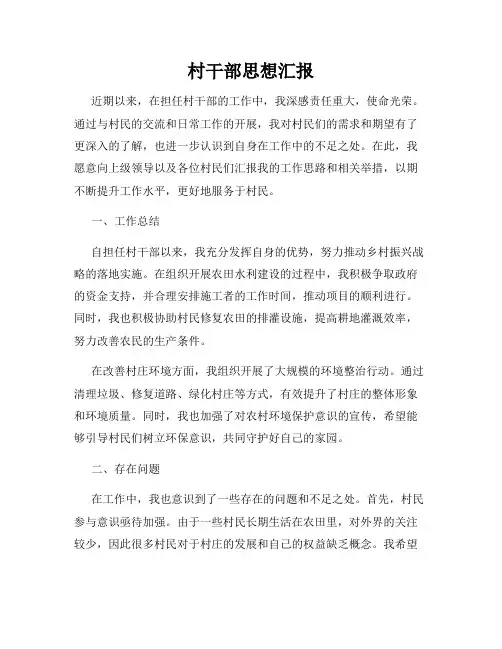 村干部思想汇报

近期以来，在担任村干部的工作中，我深感责任重大，使命光荣。通过与村民的交流和日常工作的开展，我对村民们的需求和期望有了更深入的了解，也进一步认识到自身在工作中的不足之处。在此，我愿意向上级领导以及各位村民们汇报我的工作思路和相关举措，以期不断提升工作水平，更好地服务于村民。

一、工作总结

自担任村干部以来，我充分发挥自身的优势，努力推动乡村振兴战略的落地实施。在组织开展农田水利建设的过程中，我积极争取政府的资金支持，并合理安排施工者的工作时间，推动项目的顺利进行。同时，我也积极协助村民修复农田的排灌设施，提高耕地灌溉效率，努力改善农民的生产条件。

在改善村庄环境方面，我组织开展了大规模的环境整治行动。通过清理垃圾、修复道路、绿化村庄等方式，有效提升了村庄的整体形象和环境质量。同时，我也加强了对农村环境保护意识的宣传，希望能够引导村民们树立环保意识，共同守护好自己的家园。

二、存在问题

在工作中，我也意识到了一些存在的问题和不足之处。首先，村民参与意识亟待加强。由于一些村民长期生活在农田里，对外界的关注较少，因此很多村民对于村庄的发展和自己的权益缺乏概念。我希望